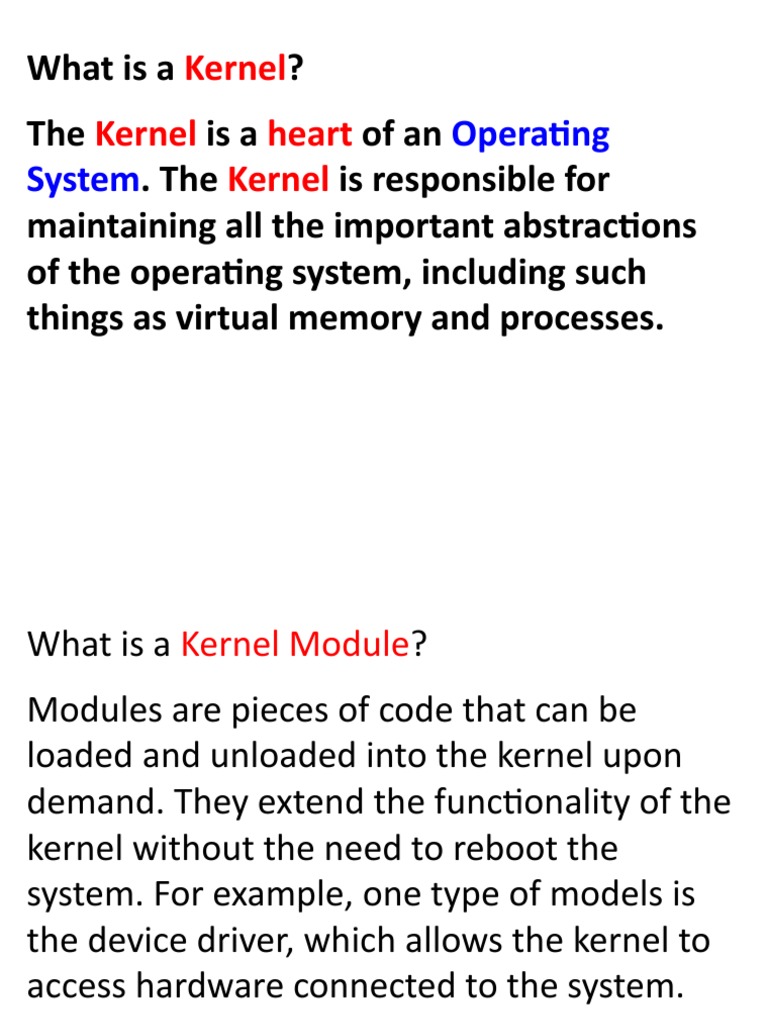 What is a Kernel?

The Kernel is a heart of an Operating System. The Kernel is responsible for maintaining all the important abstractions of the operating system, including such things as virtual memory and processes.

What is a Kernel Module?

Modules are pieces of code that can be loaded and unloaded into the kernel upon demand. They extend the functionality of the kernel without the need to reboot the system. For example, one type of models is the device driver, which allows the kernel to access hardware connected to the system.